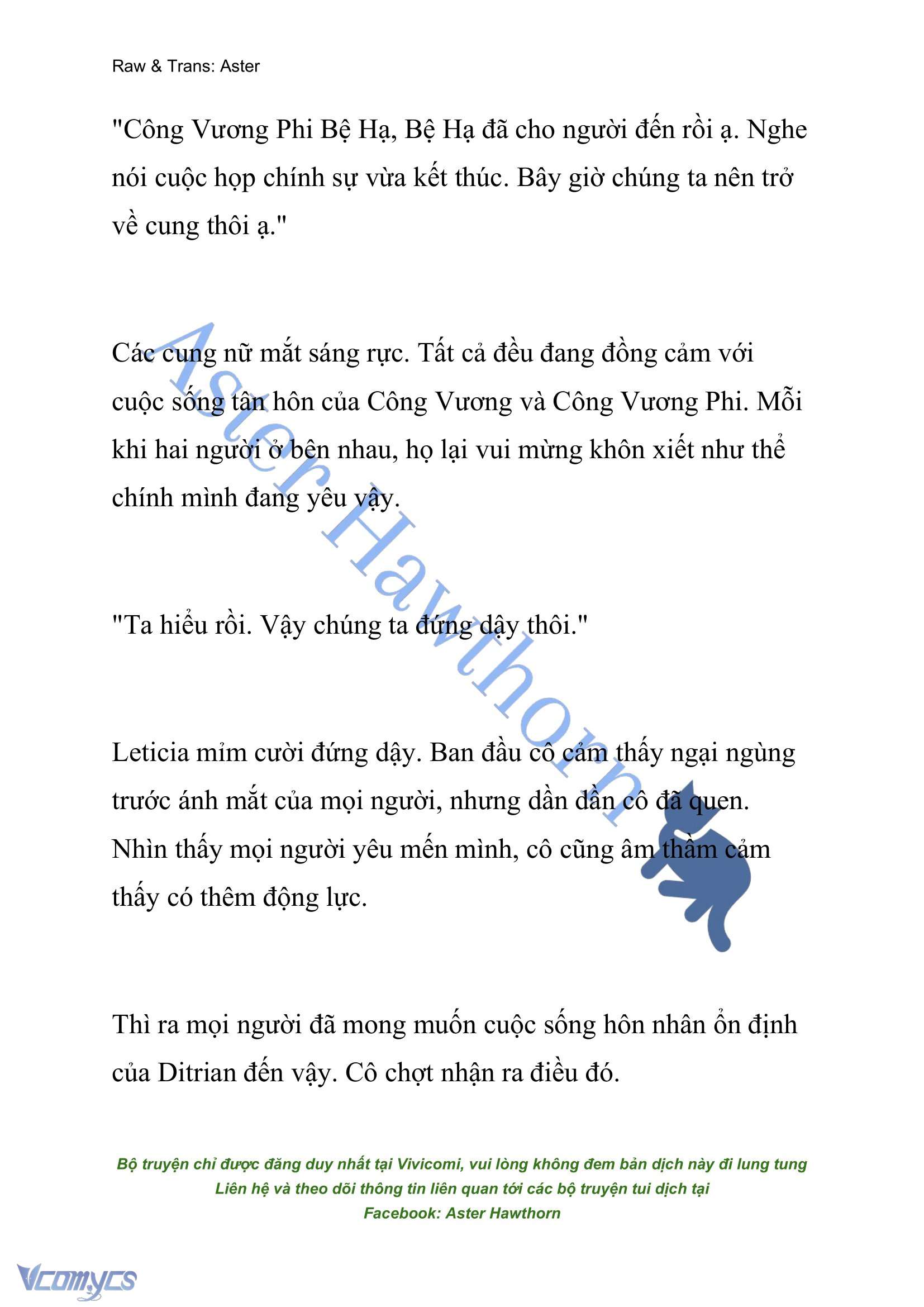 Raw & Trans: Aster

"Công Vương Phi Bệ Hạ, Bệ Hạ đã cho người đến rồi ạ. Nghe nói cuộc họp chính sự vừa kết thúc. Bây giờ chúng ta nên trở về cung thôi ạ."

Các cung nữ mắt sáng rực. Tất cả đều đang đồng cảm với cuộc sống tân hôn của Công Vương và Công Vương Phi. Mỗi khi hai người ở bên nhau, họ lại vui mừng khôn xiết như thể chính mình đang yêu vậy.

"Ta hiểu rồi. Vậy chúng ta đứng dậy thôi."

Leticia mỉm cười đứng dậy. Ban đầu cô cảm thấy ngại ngùng trước ánh mắt của mọi người, nhưng dần dần cô đã quen. Nhìn thấy mọi người yêu mến mình, cô cũng âm thầm cảm thấy có thêm động lực.

Thì ra mọi người đã mong muốn cuộc sống hôn nhân ổn định của Ditrian đến vậy. Cô chợt nhận ra điều đó.

Aster Hawthorn

Bộ truyện chỉ được đăng duy nhất tại Vivicomi, vui lòng không đem bản dịch này đi lung tung
Liên hệ và theo dõi thông tin liên quan tới các bộ truyện tui dịch tại
Facebook: Aster Hawthorn

Vcomycs